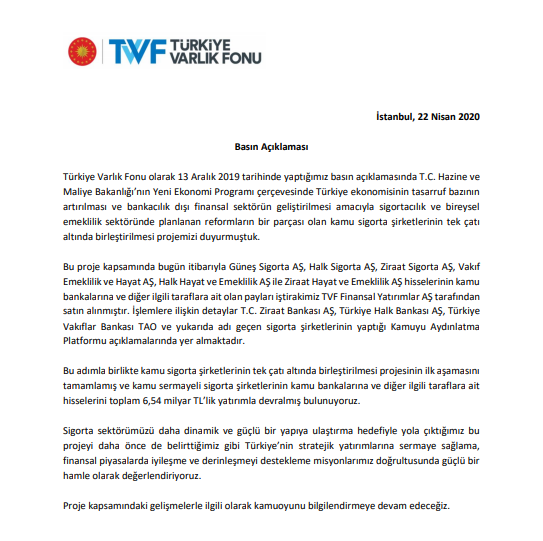 TVF TÜRKİYE VARLIK FONU

İstanbul, 22 Nisan 2020

Basın Açıklaması

Türkiye Varlık Fonu olarak 13 Aralık 2019 tarihinde yaptığımız basın açıklamasında T.C. Hazine ve Maliye Bakanlığı'nın Yeni Ekonomi Programı çerçevesinde Türkiye ekonomisinin tasarruf bazının artırılması ve bankacılık dışı finansal sektörün geliştirilmesi amacıyla sigortacılık ve bireysel emeklilik sektöründe planlanan reformların bir parçası olan kamu sigorta şirketlerinin tek çatı altında birleştirilmesi projemizi duyurmuştuk.

Bu proje kapsamında bugün itibarıyla Güneş Sigorta AŞ, Halk Sigorta AŞ, Ziraat Sigorta AŞ, Vakıf Emeklilik ve Hayat AŞ, Halk Hayat ve Emeklilik AŞ ile Ziraat Hayat ve Emeklilik AŞ hisselerinin kamu bankalarına ve diğer ilgili taraflara ait olan payları iştirakimiz TVF Finansal Yatırımlar AŞ tarafından satın alınmıştır. İşlemlere ilişkin detaylar T.C. Ziraat Bankası AŞ, Türkiye Halk Bankası AŞ, Türkiye Vakıflar Bankası TAO ve yukarıda adı geçen sigorta şirketlerinin yaptığı Kamuyu Aydınlatma Platformu açıklamalarında yer almaktadır.

Bu adımla birlikte kamu sigorta şirketlerinin tek çatı altında birleştirilmesi projesinin ilk aşamasını tamamlamış ve kamu sermayeli sigorta şirketlerinin kamu bankalarına ve diğer ilgili taraflara ait hisselerini toplam 6,54 milyar TL'lik yatırımla devralmış bulunuyoruz.

Sigorta sektörümüzü daha dinamik ve güçlü bir yapıya ulaştırma hedefiyle yola çıktığımız bu projeyi daha önce de belirttiğimiz gibi Türkiye'nin stratejik yatırımlarına sermaye sağlama, finansal piyasalarda iyileşme ve derinleşmeyi destekleme misyonlarımız doğrultusunda güçlü bir hamle olarak değerlendiriyoruz.

Proje kapsamındaki gelişmelerle ilgili olarak kamuoyunu bilgilendirmeye devam edeceğiz.